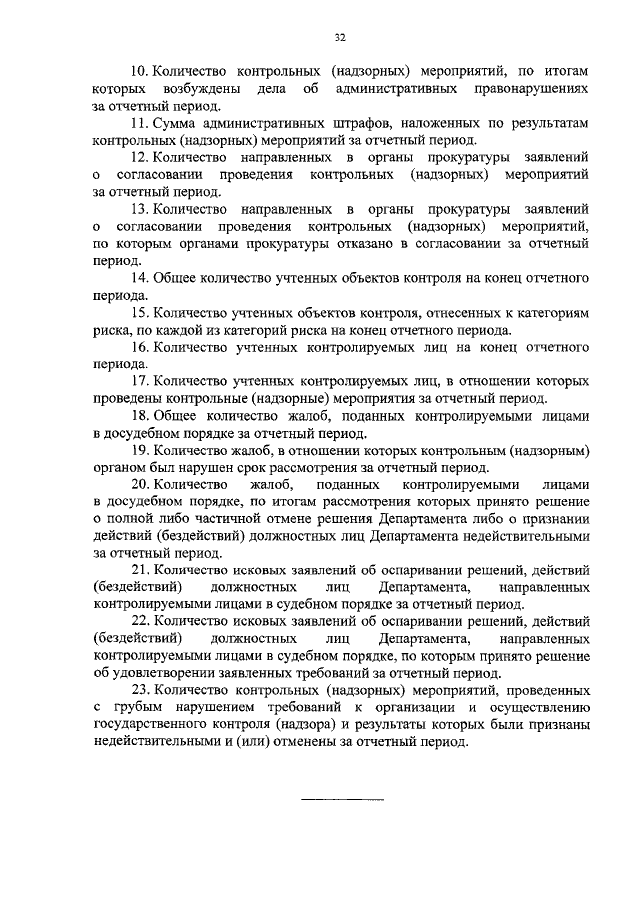 32

10. Количество контрольных (надзорных) мероприятий, по итогам которых возбуждены дела об административных правонарушениях за отчетный период.

11. Сумма административных штрафов, наложенных по результатам контрольных (надзорных) мероприятий за отчетный период.

12. Количество направленных в органы прокуратуры заявлений о согласовании проведения контрольных (надзорных) мероприятий за отчетный период.

13. Количество направленных в органы прокуратуры заявлений о согласовании проведения контрольных (надзорных) мероприятий, по которым органами прокуратуры отказано в согласовании за отчетный период.

14. Общее количество учтенных объектов контроля на конец отчетного периода.

15. Количество учтенных объектов контроля, отнесенных к категориям риска, по каждой из категорий риска на конец отчетного периода.

16. Количество учтенных контролируемых лиц на конец отчетного периода.

17. Количество учтенных контролируемых лиц, в отношении которых проведены контрольные (надзорные) мероприятия за отчетный период.

18. Общее количество жалоб, поданных контролируемыми лицами в досудебном порядке за отчетный период.

19. Количество жалоб, в отношении которых контрольным (надзорным) органом был нарушен срок рассмотрения за отчетный период.

20. Количество жалоб, поданных контролируемыми лицами в досудебном порядке, по итогам рассмотрения которых принято решение о полной либо частичной отмене решения Департамента либо о признании действий (бездействий) должностных лиц Департамента недействительными за отчетный период.

21. Количество исковых заявлений об оспаривании решений, действий (бездействий) должностных лиц Департамента, направленных контролируемыми лицами в судебном порядке за отчетный период.

22. Количество исковых заявлений об оспаривании решений, действий (бездействий) должностных лиц Департамента, направленных контролируемыми лицами в судебном порядке, по которым принято решение об удовлетворении заявленных требований за отчетный период.

23. Количество контрольных (надзорных) мероприятий, проведенных с грубым нарушением требований к организации и осуществлению государственного контроля (надзора) и результаты которых были признаны недействительными и (или) отменены за отчетный период.